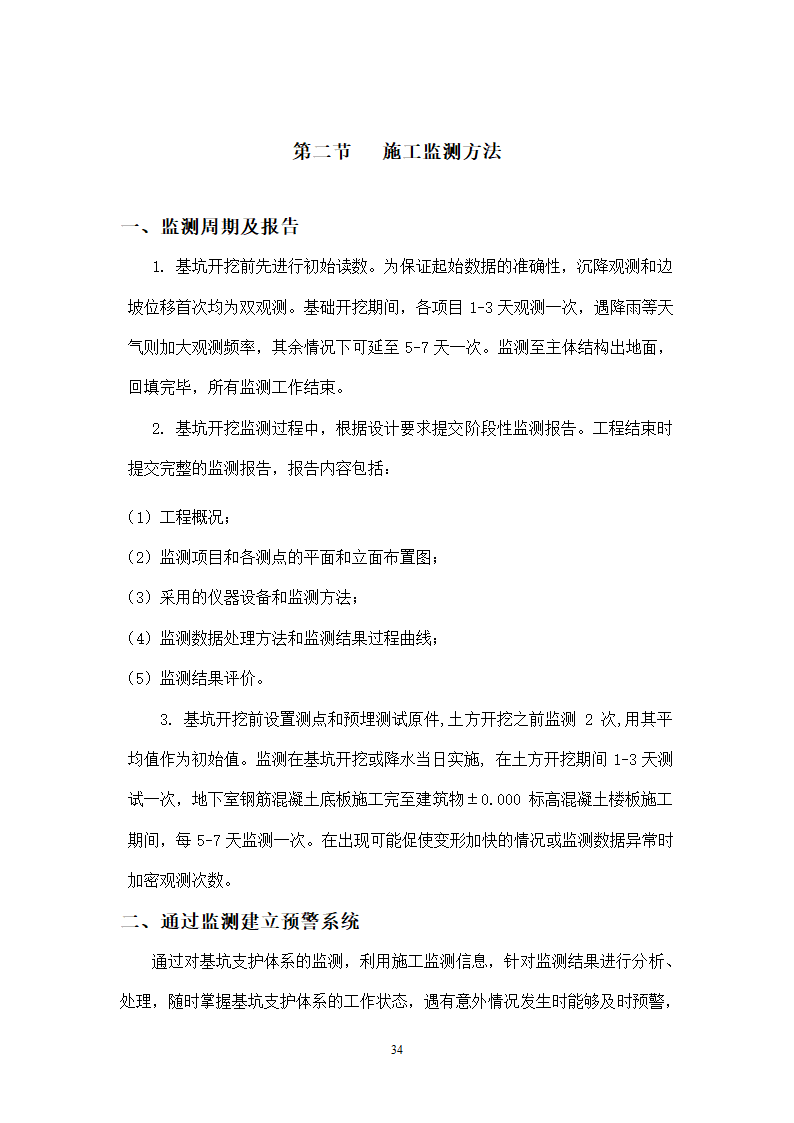 第二节　施工监测方法

一、监测周期及报告

1. 基坑开挖前先进行初始读数。为保证起始数据的准确性，沉降观测和边坡位移首次均为双观测。基础开挖期间，各项目 1-3 天观测一次，遇降雨等天气则加大观测频率，其余情况下可延至 5-7 天一次。监测至主体结构出地面，回填完毕，所有监测工作结束。

2. 基坑开挖监测过程中，根据设计要求提交阶段性监测报告。工程结束时提交完整的监测报告，报告内容包括：

（1）工程概况；

（2）监测项目和各测点的平面和立面布置图；

（3）采用的仪器设备和监测方法；

（4）监测数据处理方法和监测结果过程曲线；

（5）监测结果评价。

3. 基坑开挖前设置测点和预埋测试原件,土方开挖之前监测 2 次,用其平均值作为初始值。监测在基坑开挖或降水当日实施, 在土方开挖期间 1-3 天测试一次，地下室钢筋混凝土底板施工完至建筑物±0.000 标高混凝土楼板施工期间，每 5-7 天监测一次。在出现可能促使变形加快的情况或监测数据异常时加密观测次数。

二、通过监测建立预警系统

通过对基坑支护体系的监测，利用施工监测信息，针对监测结果进行分析、处理，随时掌握基坑支护体系的工作状态，遇有意外情况发生时能够及时预警，

34